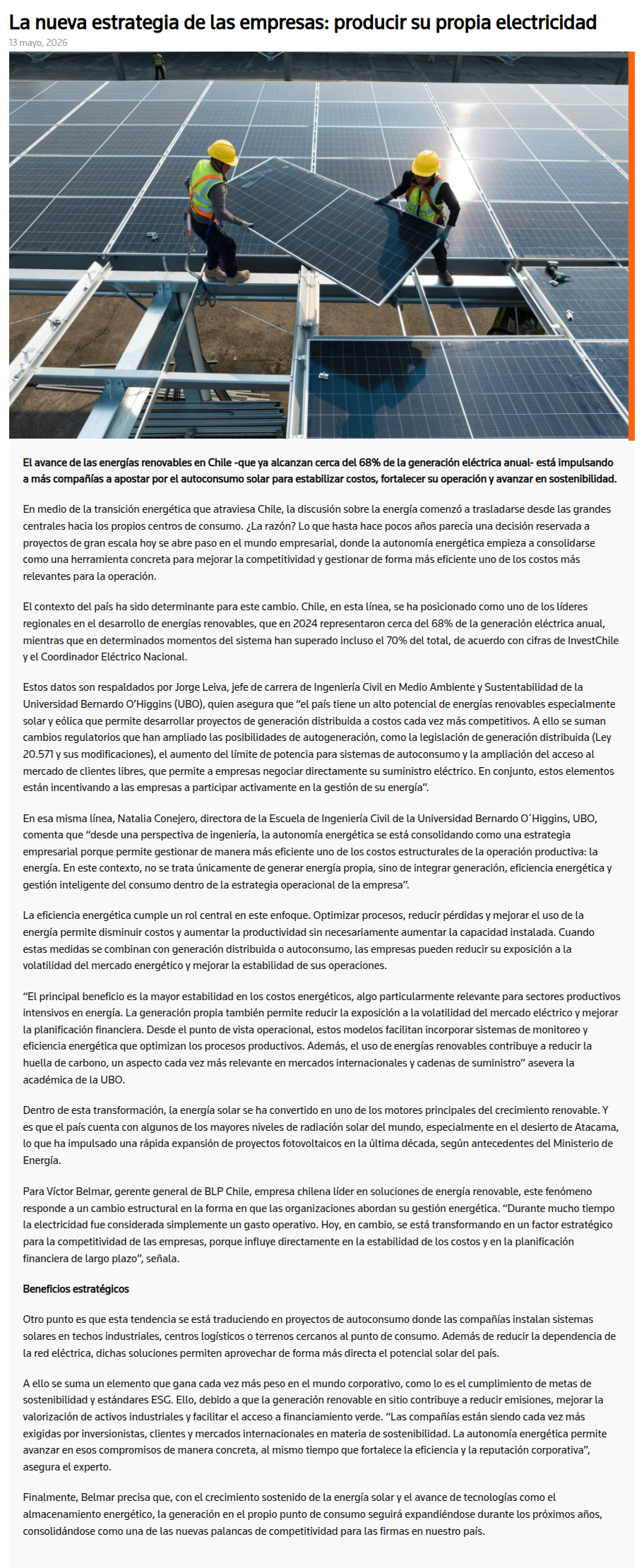 La nueva estrategia de las empresas: producir su propia electricidad

13 mayo, 2026

El avance de las energías renovables en Chile -que ya alcanzan cerca del 68% de la generación eléctrica anual- está impulsando a más compañías a apostar por el autoconsumo solar para estabilizar costos, fortalecer su operación y avanzar en sostenibilidad.

En medio de la transición energética que atraviesa Chile, la discusión sobre la energía comenzó a trasladarse desde las grandes centrales hacia los propios centros de consumo. ¿La razón? Lo que hasta hace pocos años parecía una decisión reservada a proyectos de gran escala hoy se abre paso en el mundo empresarial, donde la autonomía energética empieza a consolidarse como una herramienta concreta para mejorar la competitividad y gestionar de forma más eficiente uno de los costos más relevantes para la operación.

El contexto del país ha sido determinante para este cambio. Chile, en esta línea, se ha posicionado como uno de los líderes regionales en el desarrollo de energías renovables, que en 2024 representaron cerca del 68% de la generación eléctrica anual, mientras que en determinados momentos del sistema han superado incluso el 70% del total, de acuerdo con cifras de InvestChile y el Coordinador Eléctrico Nacional.

Estos datos son respaldados por Jorge Leiva, jefe de carrera de Ingeniería Civil en Medio Ambiente y Sustentabilidad de la Universidad Bernardo O'Higgins (UBO), quien asegura que "el país tiene un alto potencial de energías renovables especialmente solar y eólica que permite desarrollar proyectos de generación distribuida a costos cada vez más competitivos. A ello se suman cambios regulatorios que han ampliado las posibilidades de autogeneración, como la legislación de generación distribuida (Ley 20.571 y sus modificaciones), el aumento del límite de potencia para sistemas de autoconsumo y la ampliación del acceso al mercado de clientes libres, que permite a empresas negociar directamente su suministro eléctrico. En conjunto, estos elementos están incentivando a las empresas a participar activamente en la gestión de su energía".

En esa misma línea, Natalia Conejero, directora de la Escuela de Ingeniería Civil de la Universidad Bernardo O´Higgins, UBO, comenta que "desde una perspectiva de ingeniería, la autonomía energética se está consolidando como una estrategia empresarial porque permite gestionar de manera más eficiente uno de los costos estructurales de la operación productiva: la energía. En este contexto, no se trata únicamente de generar energía propia, sino de integrar generación, eficiencia energética y gestión inteligente del consumo dentro de la estrategia operacional de la empresa".

La eficiencia energética cumple un rol central en este enfoque. Optimizar procesos, reducir pérdidas y mejorar el uso de la energía permite disminuir costos y aumentar la productividad sin necesariamente aumentar la capacidad instalada. Cuando estas medidas se combinan con generación distribuida o autoconsumo, las empresas pueden reducir su exposición a la volatilidad del mercado energético y mejorar la estabilidad de sus operaciones.

"El principal beneficio es la mayor estabilidad en los costos energéticos, algo particularmente relevante para sectores productivos intensivos en energía. La generación propia también permite reducir la exposición a la volatilidad del mercado eléctrico y mejorar la planificación financiera. Desde el punto de vista operacional, estos modelos facilitan incorporar sistemas de monitoreo y eficiencia energética que optimizan los procesos productivos. Además, el uso de energías renovables contribuye a reducir la huella de carbono, un aspecto cada vez más relevante en mercados internacionales y cadenas de suministro" asevera la académica de la UBO.

Dentro de esta transformación, la energía solar se ha convertido en uno de los motores principales del crecimiento renovable. Y es que el país cuenta con algunos de los mayores niveles de radiación solar del mundo, especialmente en el desierto de Atacama, lo que ha impulsado una rápida expansión de proyectos fotovoltaicos en la última década, según antecedentes del Ministerio de Energía.

Para Víctor Belmar, gerente general de BLP Chile, empresa chilena líder en soluciones de energía renovable, este fenómeno responde a un cambio estructural en la forma en que las organizaciones abordan su gestión energética. "Durante mucho tiempo la electricidad fue considerada simplemente un gasto operativo. Hoy, en cambio, se está transformando en un factor estratégico para la competitividad de las empresas, porque influye directamente en la estabilidad de los costos y en la planificación financiera de largo plazo", señala.

Beneficios estratégicos

Otro punto es que esta tendencia se está traduciendo en proyectos de autoconsumo donde las compañías instalan sistemas solares en techos industriales, centros logísticos o terrenos cercanos al punto de consumo. Además de reducir la dependencia de la red eléctrica, dichas soluciones permiten aprovechar de forma más directa el potencial solar del país.

A ello se suma un elemento que gana cada vez más peso en el mundo corporativo, como lo es el cumplimiento de metas de sostenibilidad y estándares ESG. Ello, debido a que la generación renovable en sitio contribuye a reducir emisiones, mejorar la valorización de activos industriales y facilitar el acceso a financiamiento verde. "Las compañías están siendo cada vez más exigidas por inversionistas, clientes y mercados internacionales en materia de sostenibilidad. La autonomía energética permite avanzar en esos compromisos de manera concreta, al mismo tiempo que fortalece la eficiencia y la reputación corporativa", asegura el experto.

Finalmente, Belmar precisa que, con el crecimiento sostenido de la energía solar y el avance de tecnologías como el almacenamiento energético, la generación en el propio punto de consumo seguirá expandiéndose durante los próximos años, consolidándose como una de las nuevas palancas de competitividad para las firmas en nuestro país.